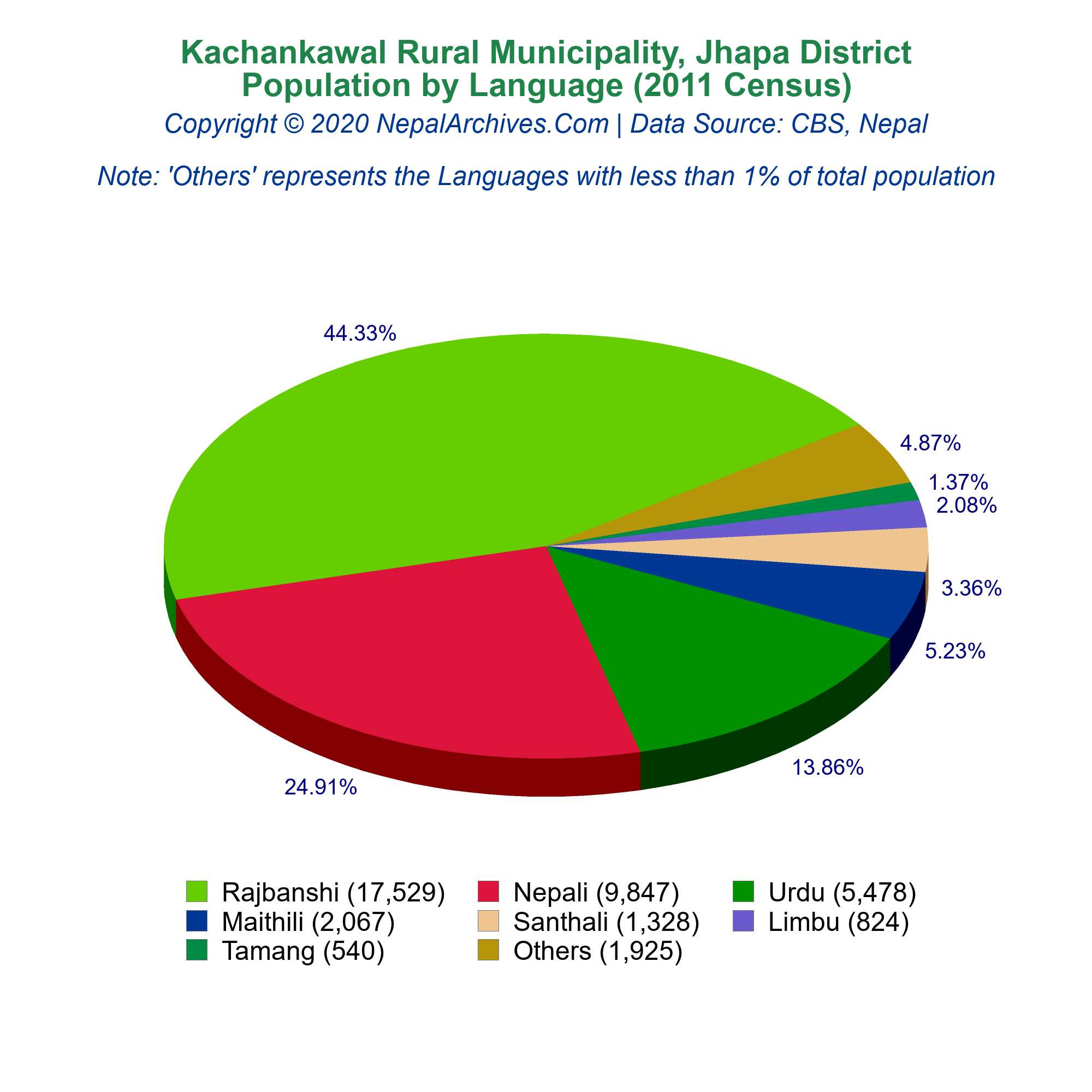 Kachankawal Rural Municipality, Jhapa District
Population by Language (2011 Census)
Copyright © 2020 NepalArchives.Com | Data Source: CBS, Nepal

Note: 'Others' represents the Languages with less than 1% of total population

44.33%
4.87%
1.37%
2.08%
3.36%
5.23%
13.86%
24.91%

Rajbanshi (17,529)
Nepali (9,847)
Urdu (5,478)
Maithili (2,067)
Santhali (1,328)
Limbu (824)
Tamang (540)
Others (1,925)